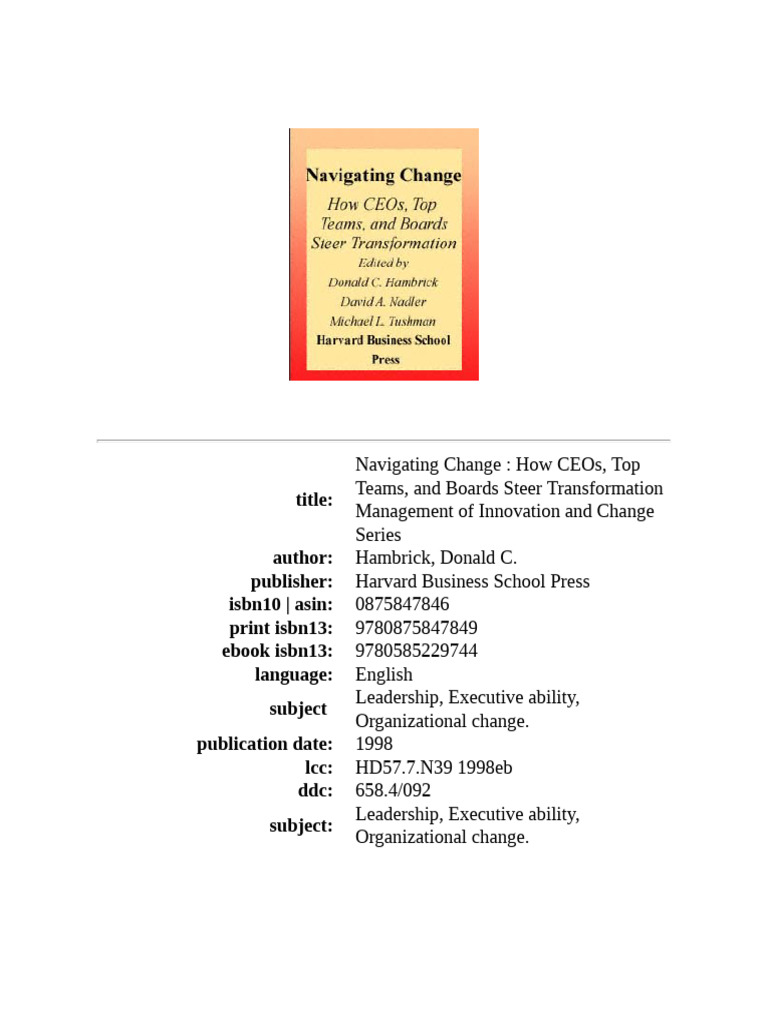 Navigating Change
How CEOs, Top Teams, and Boards Steer Transformation
Edited by
Donald C. Hambrick
David A. Nadler
Michael L. Tushman
Harvard Business School Press

| | |
|---|---|
| title: | Navigating Change : How CEOs, Top Teams, and Boards Steer Transformation Management of Innovation and Change Series |
| author: | Hambrick, Donald C. |
| publisher: | Harvard Business School Press |
| isbn10 \| asin: | 0875847846 |
| print isbn13: | 9780875847849 |
| ebook isbn13: | 9780585229744 |
| language: | English |
| subject | Leadership, Executive ability, Organizational change. |
| publication date: | 1998 |
| lcc: | HD57.7.N39 1998eb |
| ddc: | 658.4/092 |
| subject: | Leadership, Executive ability, Organizational change. |